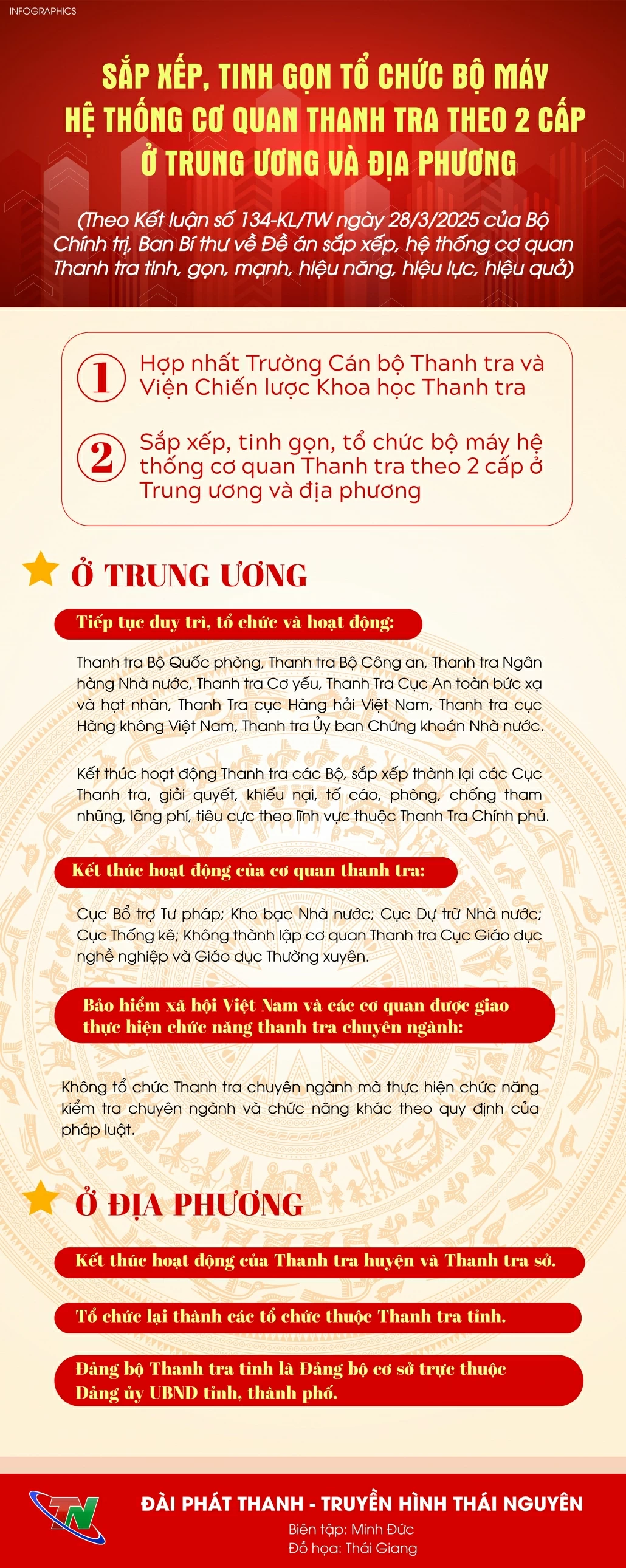 INFOGRAPHICS

SẮP XẾP, TINH GỌN TỔ CHỨC BỘ MÁY HỆ THỐNG CƠ QUAN THANH TRA THEO 2 CẤP Ở TRUNG ƯƠNG VÀ ĐỊA PHƯƠNG

(Theo Kết luận số 134-KL/TW ngày 28/3/2025 của Bộ Chính trị, Ban Bí thư về Đề án sắp xếp, hệ thống cơ quan Thanh tra tinh, gọn, mạnh, hiệu năng, hiệu lực, hiệu quả)

1 Hợp nhất Trường Cán bộ Thanh tra và Viện Chiến lược Khoa học Thanh tra

2 Sắp xếp, tinh gọn, tổ chức bộ máy hệ thống cơ quan Thanh tra theo 2 cấp ở Trung ương và địa phương

Ở TRUNG ƯƠNG

Tiếp tục duy trì, tổ chức và hoạt động:

Thanh tra Bộ Quốc phòng, Thanh tra Bộ Công an, Thanh tra Ngân hàng Nhà nước, Thanh tra Cơ yếu, Thanh Tra Cục An toàn bức xạ và hạt nhân, Thanh Tra cục Hàng hải Việt Nam, Thanh tra cục Hàng không Việt Nam, Thanh tra Ủy ban Chứng khoán Nhà nước.

Kết thúc hoạt động Thanh tra các Bộ, sắp xếp thành lại các Cục Thanh tra, giải quyết, khiếu nại, tố cáo, phòng, chống tham nhũng, lãng phí, tiêu cực theo lĩnh vực thuộc Thanh Tra Chính phủ.

Kết thúc hoạt động của cơ quan thanh tra:

Cục Bổ trợ Tư pháp; Kho bạc Nhà nước; Cục Dự trữ Nhà nước; Cục Thống kê; Không thành lập cơ quan Thanh tra Cục Giáo dục nghề nghiệp và Giáo dục Thường xuyên.

Bảo hiểm xã hội Việt Nam và các cơ quan được giao thực hiện chức năng thanh tra chuyên ngành:

Không tổ chức Thanh tra chuyên ngành mà thực hiện chức năng kiểm tra chuyên ngành và chức năng khác theo quy định của pháp luật.

Ở ĐỊA PHƯƠNG

Kết thúc hoạt động của Thanh tra huyện và Thanh tra sở.

Tổ chức lại thành các tổ chức thuộc Thanh tra tỉnh.

Đảng bộ Thanh tra tỉnh là Đảng bộ cơ sở trực thuộc Đảng ủy UBND tỉnh, thành phố.

TN

ĐÀI PHÁT THANH - TRUYỀN HÌNH THÁI NGUYÊN
Biên tập: Minh Đức
Đồ họa: Thái Giang